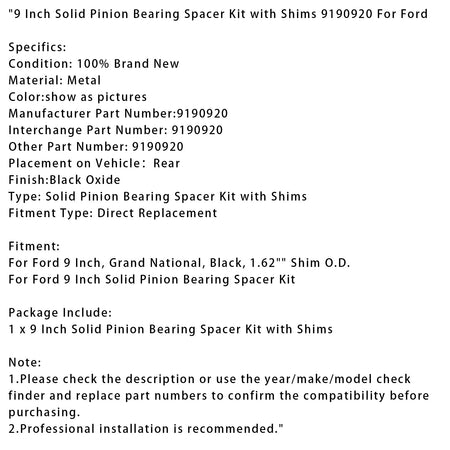 "9 Inch Solid Pinion Bearing Spacer Kit with Shims 9190920 For Ford

Specifics:
Condition: 100% Brand New
Material: Metal
Color:show as pictures
Manufacturer Part Number:9190920
Interchange Part Number: 9190920
Other Part Number: 9190920
Placement on Vehicle: Rear
Finish:Black Oxide
Type: Solid Pinion Bearing Spacer Kit with Shims
Fitment Type: Direct Replacement

Fitment:
For Ford 9 Inch, Grand National, Black, 1.62"" Shim O.D.
For Ford 9 Inch Solid Pinion Bearing Spacer Kit

Package Include:
1 x 9 Inch Solid Pinion Bearing Spacer Kit with Shims

Note:
1.Please check the description or use the year/make/model check finder and replace part numbers to confirm the compatibility before purchasing.
2.Professional installation is recommended."